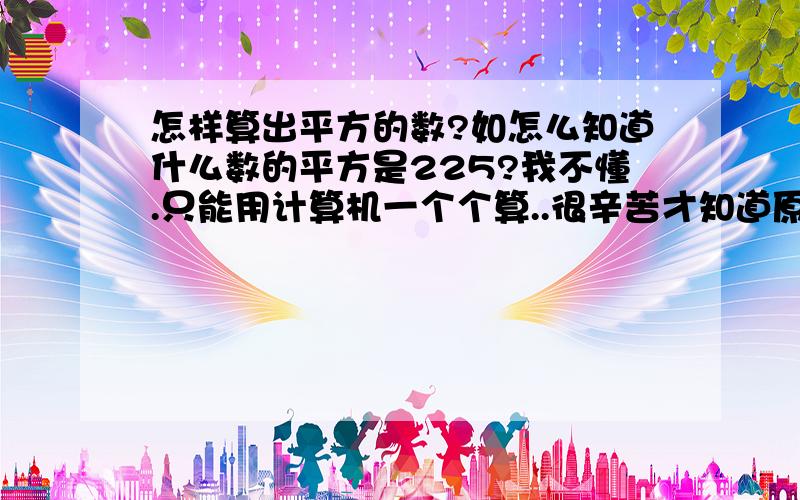 怎样算出平方的数?如怎么知道什么数的平方是225?我不懂.只能用计算机一个个算..很辛苦才知道原